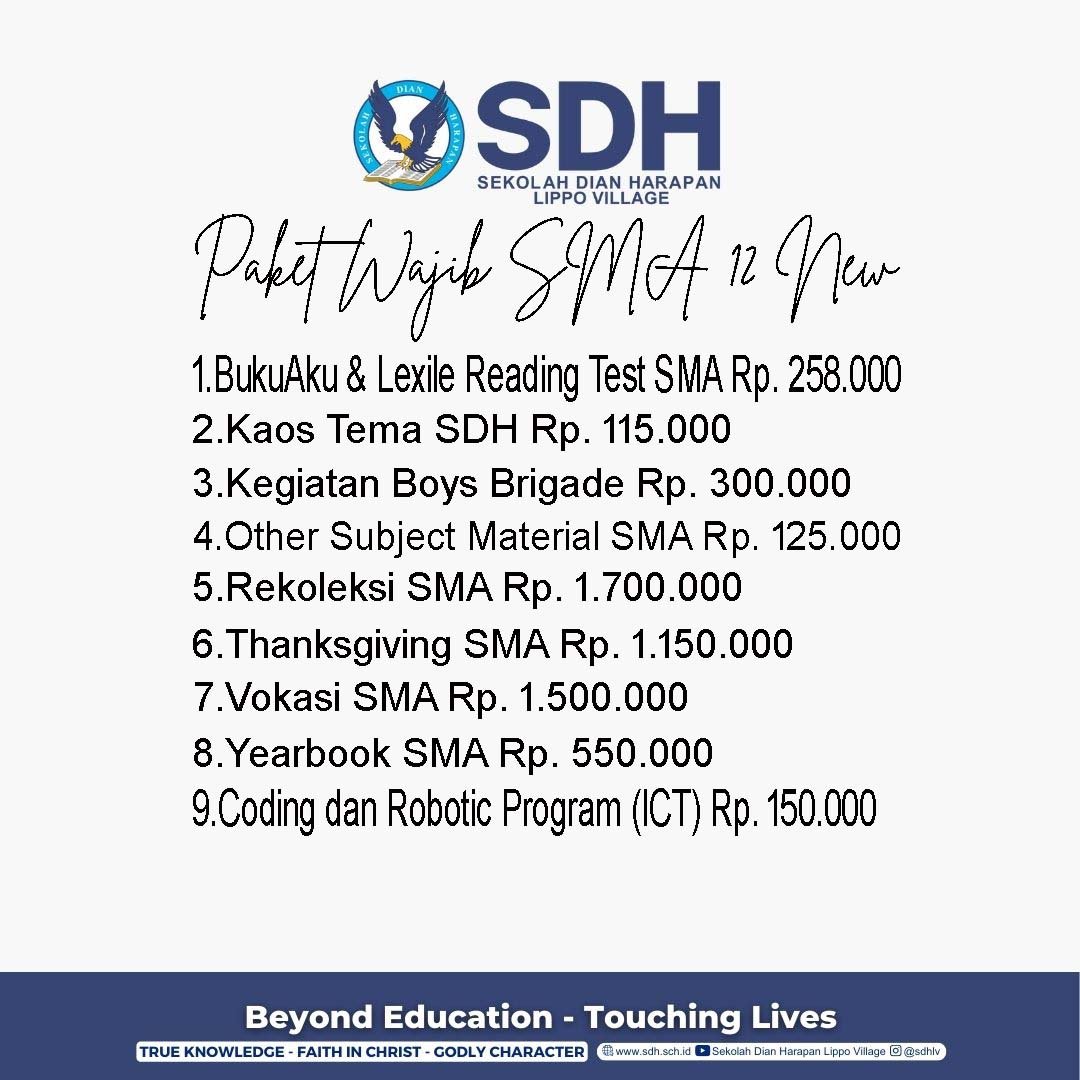 SEKOLAH DIAN HARAPAN

SDH
SEKOLAH DIAN HARAPAN
LIPPO VILLAGE

Paket Wajib SMA 12 New

1.BukuAku & Lexile Reading Test SMA Rp. 258.000
2.Kaos Tema SDH Rp. 115.000
3.Kegiatan Boys Brigade Rp. 300.000
4.Other Subject Material SMA Rp. 125.000
5.Rekoleksi SMA Rp. 1.700.000
6.Thanksgiving SMA Rp. 1.150.000
7.Vokasi SMA Rp. 1.500.000
8.Yearbook SMA Rp. 550.000
9.Coding dan Robotic Program (ICT) Rp. 150.000

Beyond Education - Touching Lives
TRUE KNOWLEDGE - FAITH IN CHRIST - GODLY CHARACTER
www.sdh.sch.id Sekolah Dian Harapan Lippo Village @sdhlv